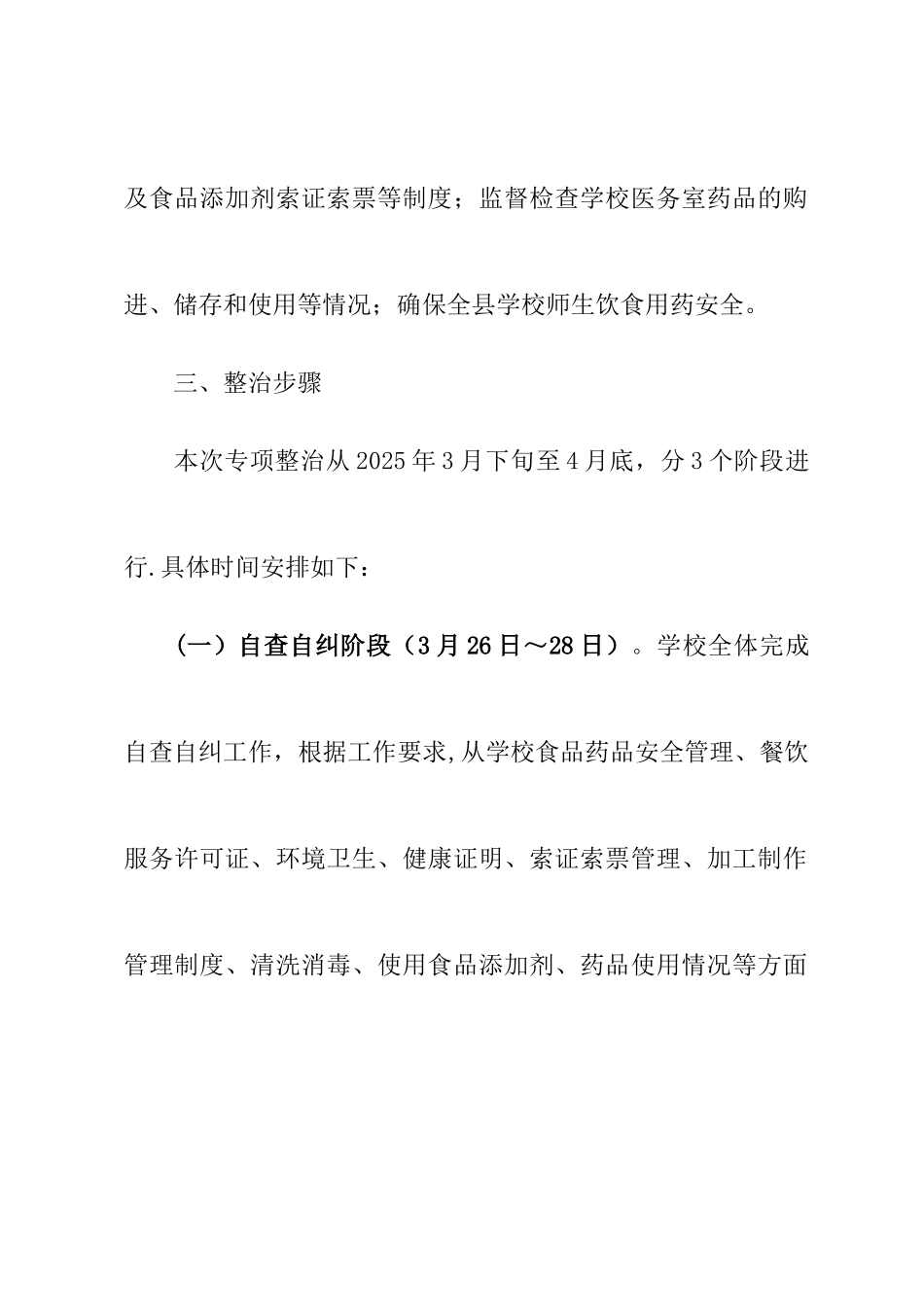 及食品添加剂索证索票等制度；监督检查学校医务室药品的购进、储存和使用等情况；确保全县学校师生饮食用药安全。

三、整治步骤

本次专项整治从2025年3月下旬至4月底，分3个阶段进行.具体时间安排如下：

（一）自查自纠阶段（3月26日～28日）。学校全体完成自查自纠工作，根据工作要求,从学校食品药品安全管理、餐饮服务许可证、环境卫生、健康证明、索证索票管理、加工制作管理制度、清洗消毒、使用食品添加剂、药品使用情况等方面